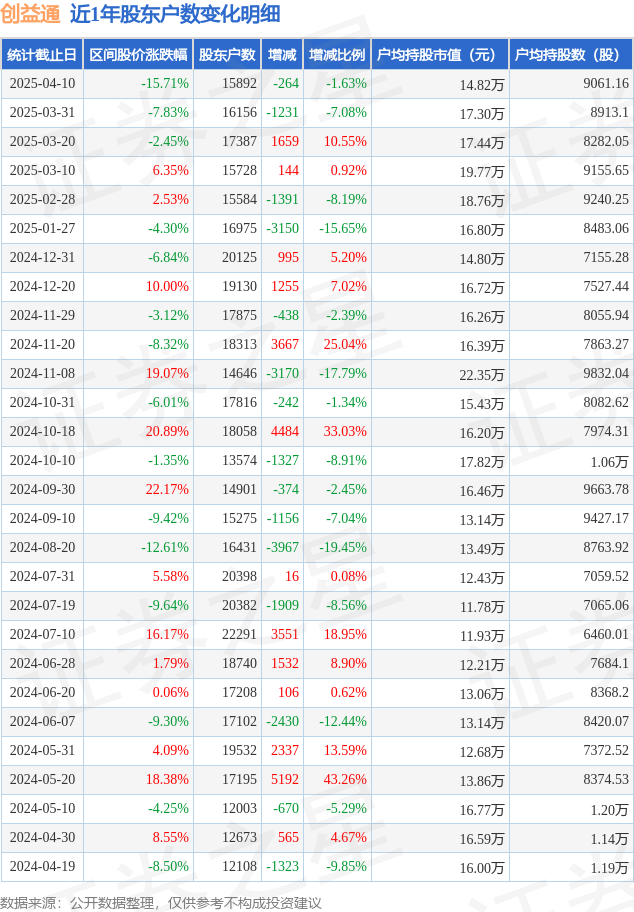 创益通 近1年股东户数变化明细

| 统计截止日 | 区间股价涨跌幅 | 股东户数 | 增减 | 增减比例 | 户均持股市值（元） | 户均持股数（股） |
|---|---|---|---|---|---|---|
| 2025-04-10 | -15.71% | 15892 | -264 | -1.63% | 14.82万 | 9061.16 |
| 2025-03-31 | -7.83% | 16156 | -1231 | -7.08% | 17.30万 | 8913.1 |
| 2025-03-20 | -2.45% | 17387 | 1659 | 10.55% | 17.44万 | 8282.05 |
| 2025-03-10 | 6.35% | 15728 | 144 | 0.92% | 19.77万 | 9155.65 |
| 2025-02-28 | 2.53% | 15584 | -1391 | -8.19% | 18.76万 | 9240.25 |
| 2025-01-27 | -4.30% | 16975 | -3150 | -15.65% | 16.80万 | 8483.06 |
| 2024-12-31 | -6.84% | 20125 | 995 | 5.20% | 14.80万 | 7155.28 |
| 2024-12-20 | 10.00% | 19130 | 1255 | 7.02% | 16.72万 | 7527.44 |
| 2024-11-29 | -3.12% | 17875 | -438 | -2.39% | 16.26万 | 8055.94 |
| 2024-11-20 | -8.32% | 18313 | 3667 | 25.04% | 16.39万 | 7863.27 |
| 2024-11-08 | 19.07% | 14646 | -3170 | -17.79% | 22.35万 | 9832.04 |
| 2024-10-31 | -6.01% | 17816 | -242 | -1.34% | 15.43万 | 8082.62 |
| 2024-10-18 | 20.89% | 18058 | 4484 | 33.03% | 16.20万 | 7974.31 |
| 2024-10-10 | -1.35% | 13574 | -1327 | -8.91% | 17.82万 | 1.06万 |
| 2024-09-30 | 22.17% | 14901 | -374 | -2.45% | 16.46万 | 9663.78 |
| 2024-09-10 | -9.42% | 15275 | -1156 | -7.04% | 13.14万 | 9427.17 |
| 2024-08-20 | -12.61% | 16431 | -3967 | -19.45% | 13.49万 | 8763.92 |
| 2024-07-31 | 5.58% | 20398 | 16 | 0.08% | 12.43万 | 7059.52 |
| 2024-07-19 | -9.64% | 20382 | -1909 | -8.56% | 11.78万 | 7065.06 |
| 2024-07-10 | 16.17% | 22291 | 3551 | 18.95% | 11.93万 | 6460.01 |
| 2024-06-28 | 1.79% | 18740 | 1532 | 8.90% | 12.21万 | 7684.1 |
| 2024-06-20 | 0.06% | 17208 | 106 | 0.62% | 13.06万 | 8368.2 |
| 2024-06-07 | -9.30% | 17102 | -2430 | -12.44% | 13.14万 | 8420.07 |
| 2024-05-31 | 4.09% | 19532 | 2337 | 13.59% | 12.68万 | 7372.52 |
| 2024-05-20 | 18.38% | 17195 | 5192 | 43.26% | 13.86万 | 8374.53 |
| 2024-05-10 | -4.25% | 12003 | -670 | -5.29% | 16.77万 | 1.20万 |
| 2024-04-30 | 8.55% | 12673 | 565 | 4.67% | 16.59万 | 1.14万 |
| 2024-04-19 | -8.50% | 12108 | -1323 | -9.85% | 16.00万 | 1.19万 |

数据来源：公开数据整理，仅供参考不构成投资建议